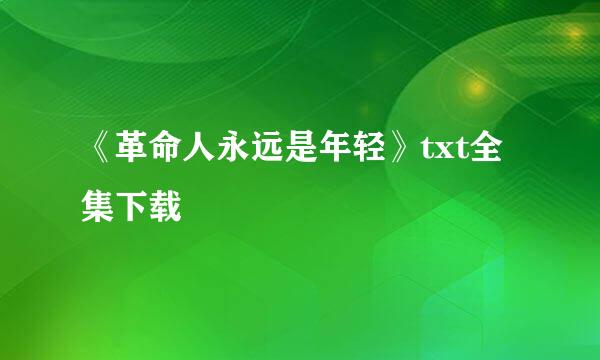 《革命人永远是年轻》txt全集下载